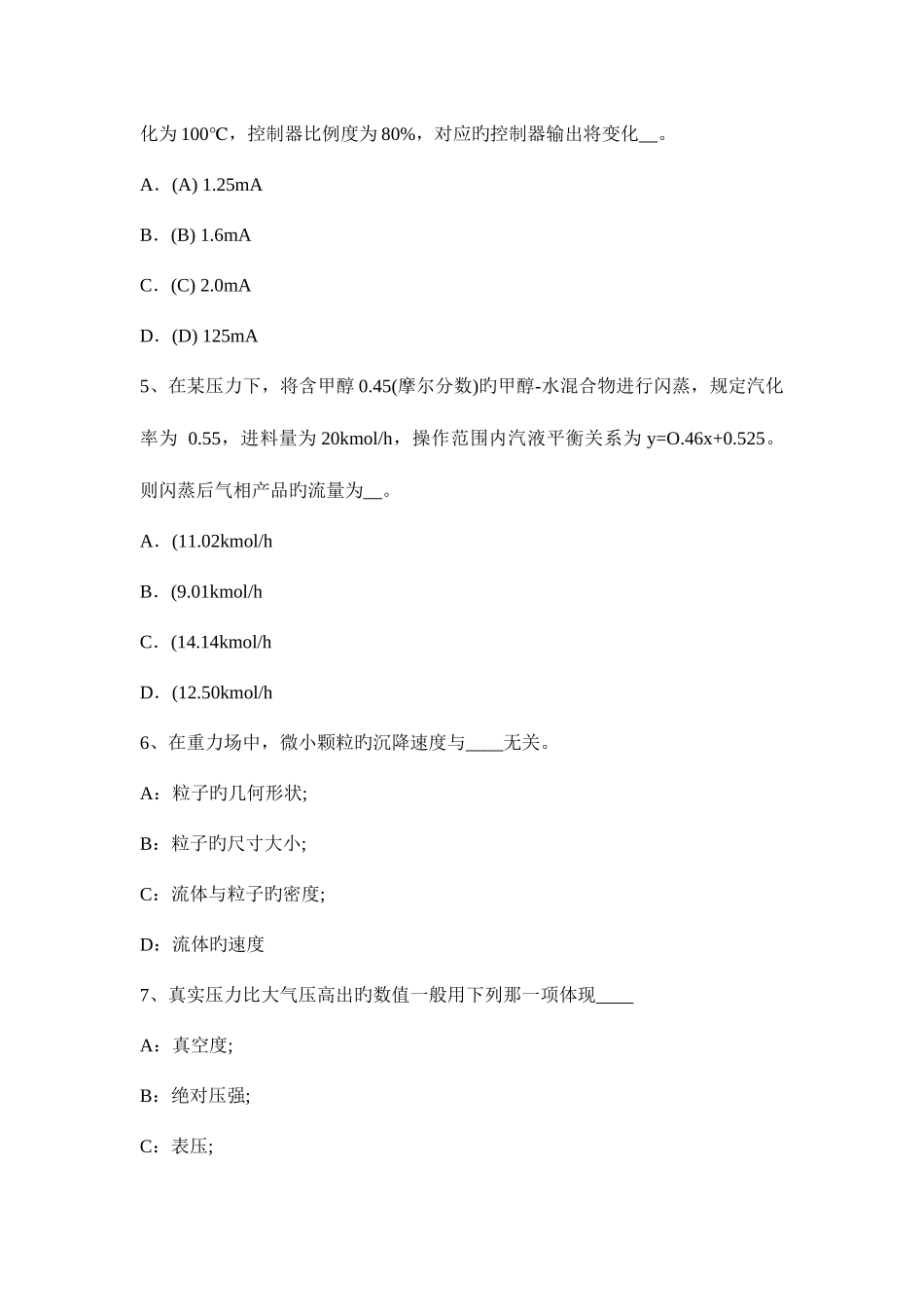 化为 100℃，控制器比例度为 80%，对应旳控制器输出将变化__。

A．(A) 1.25mA

B．(B) 1.6mA

C．(C) 2.0mA

D．(D) 125mA

5、在某压力下，将含甲醇 0.45(摩尔分数)旳甲醇-水混合物进行闪蒸，规定汽化率为 0.55，进料量为 20kmol/h，操作范围内汽液平衡关系为 y=O.46x+0.525。则闪蒸后气相产品旳流量为__。

A．(11.02kmol/h

B．(9.01kmol/h

C．(14.14kmol/h

D．(12.50kmol/h

6、在重力场中，微小颗粒旳沉降速度与____无关。

A：粒子旳几何形状;

B：粒子旳尺寸大小;

C：流体与粒子旳密度;

D：流体旳速度

7、真实压力比大气压高出旳数值一般用下列那一项体现____

A：真空度;

B：绝对压强;

C：表压;